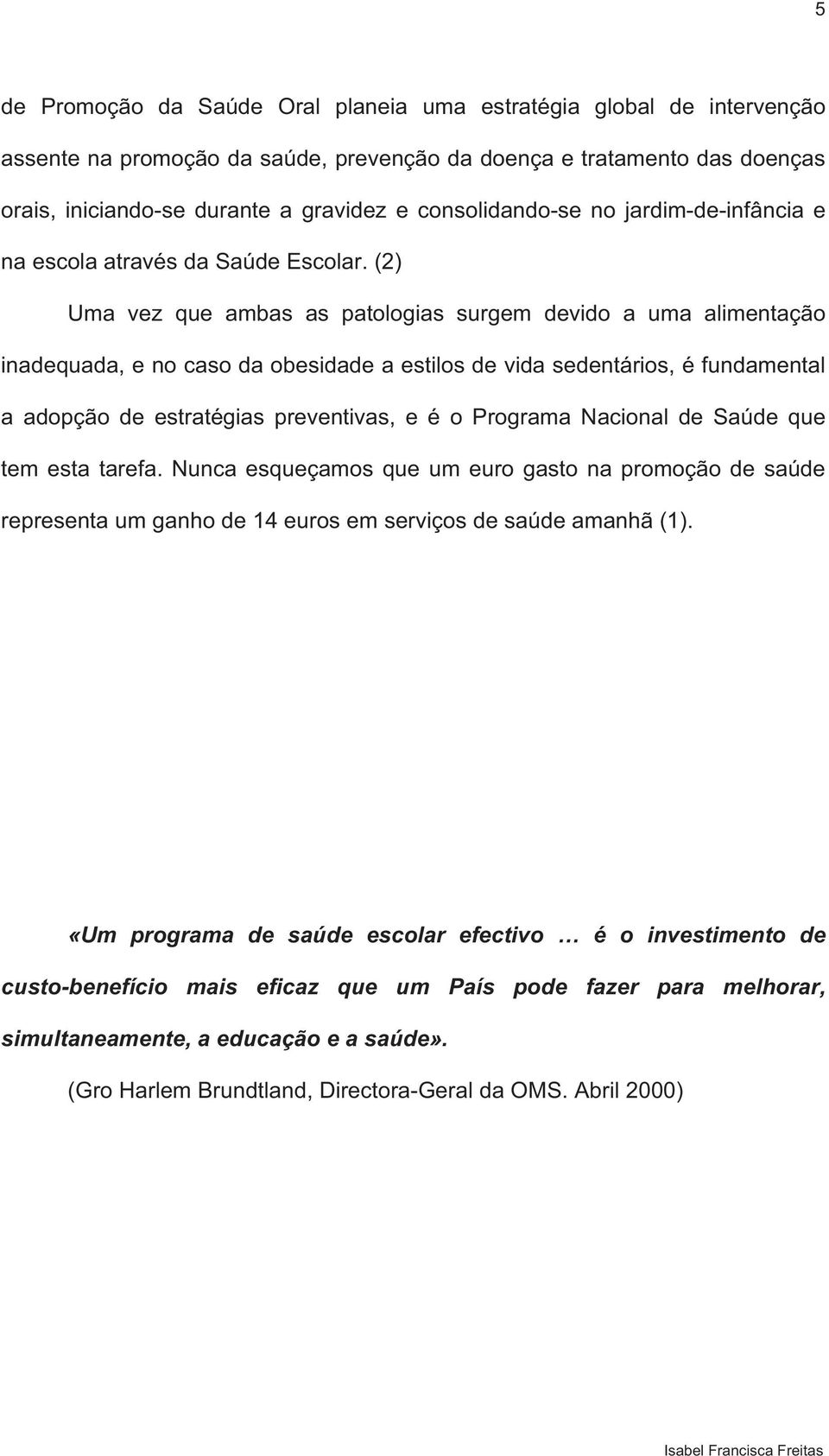 5

de Promoção da Saúde Oral planeia uma estratégia global de intervenção assente na promoção da saúde, prevenção da doença e tratamento das doenças orais, iniciando-se durante a gravidez e consolidando-se no jardim-de-infância e na escola através da Saúde Escolar. (2)

Uma vez que ambas as patologias surgem devido a uma alimentação inadequada, e no caso da obesidade a estilos de vida sedentários, é fundamental a adopção de estratégias preventivas, e é o Programa Nacional de Saúde que tem esta tarefa. Nunca esqueçamos que um euro gasto na promoção de saúde representa um ganho de 14 euros em serviços de saúde amanhã (1).

«Um programa de saúde escolar efectivo … é o investimento de custo-benefício mais eficaz que um País pode fazer para melhorar, simultaneamente, a educação e a saúde».

(Gro Harlem Brundtland, Directora-Geral da OMS. Abril 2000)

Isabel Francisca Freitas